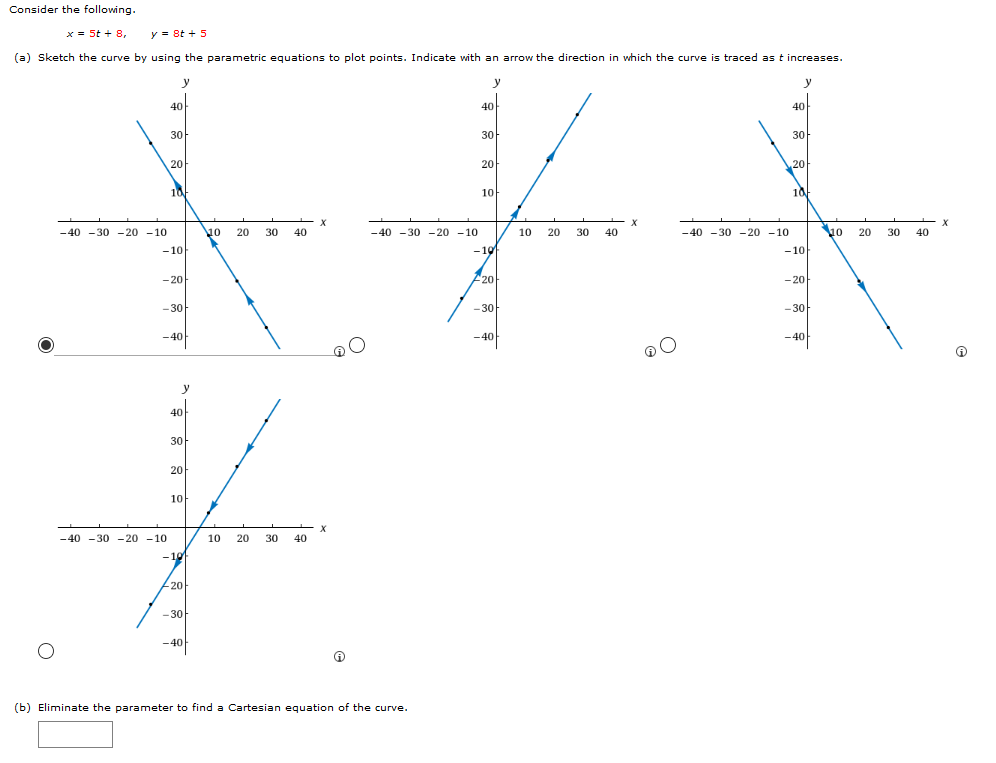 Consider the following.

$x = 5t + 8, \quad y = 8t + 5$

(a) Sketch the curve by using the parametric equations to plot points. Indicate with an arrow the direction in which the curve is traced as $t$ increases.

y
40
30
20
10
−40 −30 −20 −10
10 20 30 40
x
−10
−20
−30
−40

y
40
30
20
10
−40 −30 −20 −10
10 20 30 40
x
−10
−20
−30
−40

y
40
30
20
10
−40 −30 −20 −10
10 20 30 40
x
−10
−20
−30
−40

y
40
30
20
10
−40 −30 −20 −10
10 20 30 40
x
−10
−20
−30
−40

(b) Eliminate the parameter to find a Cartesian equation of the curve.